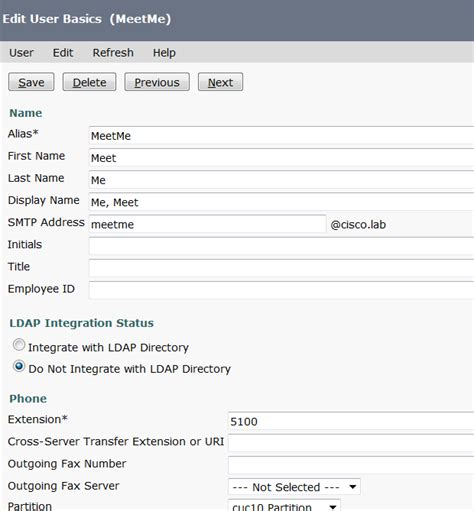 Edit User Basics (MeetMe)

User Edit Refresh Help

Save Delete Previous Next

Name

Alias* MeetMe

First Name Meet

Last Name Me

Display Name Me, Meet

SMTP Address meetme @cisco.lab

Initials

Title

Employee ID

LDAP Integration Status

Integrate with LDAP Directory

Do Not Integrate with LDAP Directory

Phone

Extension* 5100

Cross-Server Transfer Extension or URI

Outgoing Fax Number

Outgoing Fax Server --- Not Selected ---

Partition cuc10 Partition